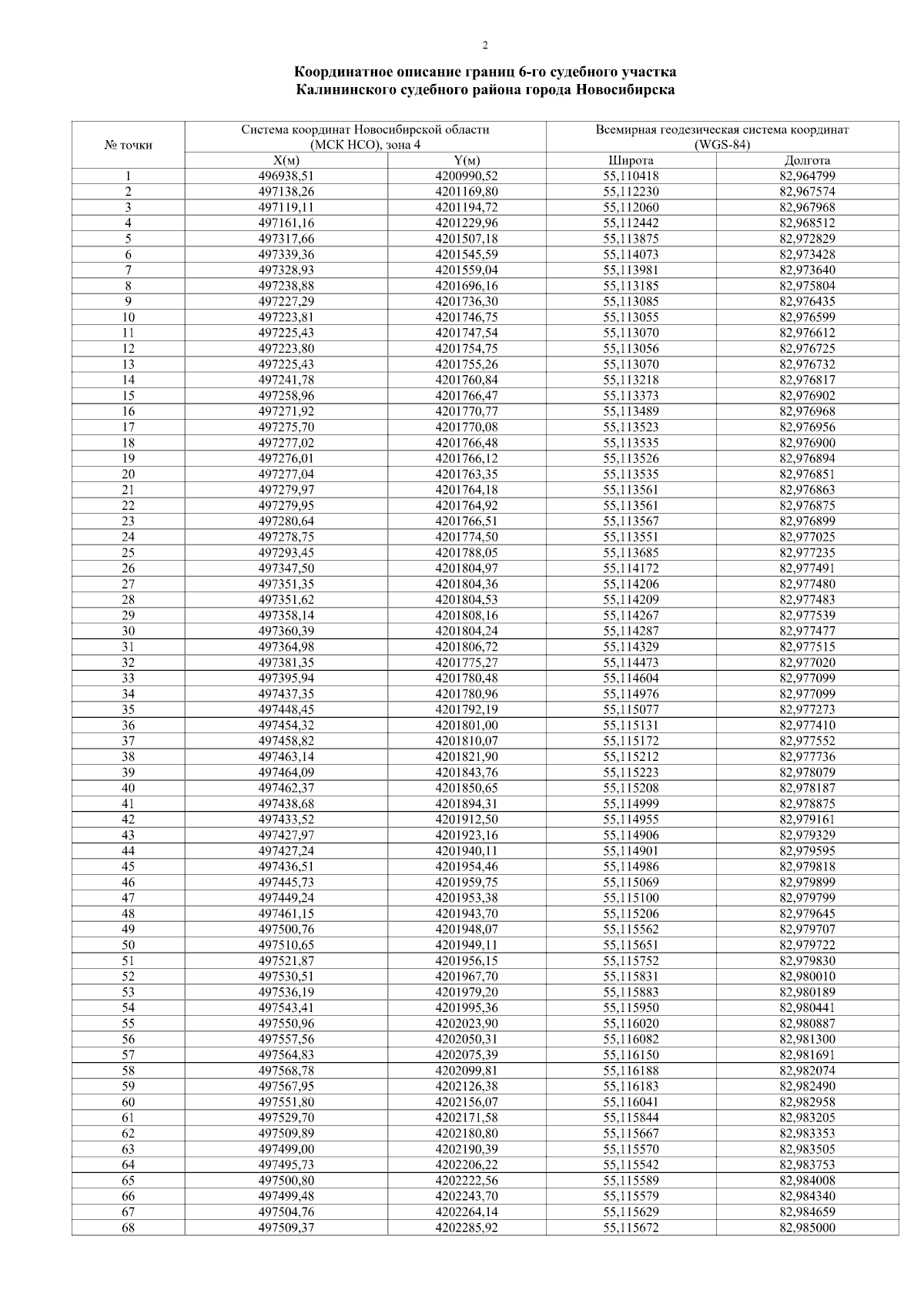 2

Координатное описание границ 6-го судебного участка
Калининского судебного района города Новосибирска

| № точки | Система координат Новосибирской области (МСК НСО), зона 4 | | Всемирная геодезическая система координат (WGS-84) | |
|---|---|---|---|---|
| | X(м) | Y(м) | Широта | Долгота |
| 1 | 496938,51 | 4200990,52 | 55,110418 | 82,964799 |
| 2 | 497138,26 | 4201169,80 | 55,112230 | 82,967574 |
| 3 | 497119,11 | 4201194,72 | 55,112060 | 82,967968 |
| 4 | 497161,16 | 4201229,96 | 55,112442 | 82,968512 |
| 5 | 497317,66 | 4201507,18 | 55,113875 | 82,972829 |
| 6 | 497339,36 | 4201545,59 | 55,114073 | 82,973428 |
| 7 | 497328,93 | 4201559,04 | 55,113981 | 82,973640 |
| 8 | 497238,88 | 4201696,16 | 55,113185 | 82,975804 |
| 9 | 497227,29 | 4201736,30 | 55,113085 | 82,976435 |
| 10 | 497223,81 | 4201746,75 | 55,113055 | 82,976599 |
| 11 | 497225,43 | 4201747,54 | 55,113070 | 82,976612 |
| 12 | 497223,80 | 4201754,75 | 55,113056 | 82,976725 |
| 13 | 497225,43 | 4201755,26 | 55,113070 | 82,976732 |
| 14 | 497241,78 | 4201760,84 | 55,113218 | 82,976817 |
| 15 | 497258,96 | 4201766,47 | 55,113373 | 82,976902 |
| 16 | 497271,92 | 4201770,77 | 55,113489 | 82,976968 |
| 17 | 497275,70 | 4201770,08 | 55,113523 | 82,976956 |
| 18 | 497277,02 | 4201766,48 | 55,113535 | 82,976900 |
| 19 | 497276,01 | 4201766,12 | 55,113526 | 82,976894 |
| 20 | 497277,04 | 4201763,35 | 55,113535 | 82,976851 |
| 21 | 497279,97 | 4201764,18 | 55,113561 | 82,976863 |
| 22 | 497279,95 | 4201764,92 | 55,113561 | 82,976875 |
| 23 | 497280,64 | 4201766,51 | 55,113567 | 82,976899 |
| 24 | 497278,75 | 4201774,50 | 55,113551 | 82,977025 |
| 25 | 497293,45 | 4201788,05 | 55,113685 | 82,977235 |
| 26 | 497347,50 | 4201804,97 | 55,114172 | 82,977491 |
| 27 | 497351,35 | 4201804,36 | 55,114206 | 82,977480 |
| 28 | 497351,62 | 4201804,53 | 55,114209 | 82,977483 |
| 29 | 497358,14 | 4201808,16 | 55,114267 | 82,977539 |
| 30 | 497360,39 | 4201804,24 | 55,114287 | 82,977477 |
| 31 | 497364,98 | 4201806,72 | 55,114329 | 82,977515 |
| 32 | 497381,35 | 4201775,27 | 55,114473 | 82,977020 |
| 33 | 497395,94 | 4201780,48 | 55,114604 | 82,977099 |
| 34 | 497437,35 | 4201780,96 | 55,114976 | 82,977099 |
| 35 | 497448,45 | 4201792,19 | 55,115077 | 82,977273 |
| 36 | 497454,32 | 4201801,00 | 55,115131 | 82,977410 |
| 37 | 497458,82 | 4201810,07 | 55,115172 | 82,977552 |
| 38 | 497463,14 | 4201821,90 | 55,115212 | 82,977736 |
| 39 | 497464,09 | 4201843,76 | 55,115223 | 82,978079 |
| 40 | 497462,37 | 4201850,65 | 55,115208 | 82,978187 |
| 41 | 497438,68 | 4201894,31 | 55,114999 | 82,978875 |
| 42 | 497433,52 | 4201912,50 | 55,114955 | 82,979161 |
| 43 | 497427,97 | 4201923,16 | 55,114906 | 82,979329 |
| 44 | 497427,24 | 4201940,11 | 55,114901 | 82,979595 |
| 45 | 497436,51 | 4201954,46 | 55,114986 | 82,979818 |
| 46 | 497445,73 | 4201959,75 | 55,115069 | 82,979899 |
| 47 | 497449,24 | 4201953,38 | 55,115100 | 82,979799 |
| 48 | 497461,15 | 4201943,70 | 55,115206 | 82,979645 |
| 49 | 497500,76 | 4201948,07 | 55,115562 | 82,979707 |
| 50 | 497510,65 | 4201949,11 | 55,115651 | 82,979722 |
| 51 | 497521,87 | 4201956,15 | 55,115752 | 82,979830 |
| 52 | 497530,51 | 4201967,70 | 55,115831 | 82,980010 |
| 53 | 497536,19 | 4201979,20 | 55,115883 | 82,980189 |
| 54 | 497543,41 | 4201995,36 | 55,115950 | 82,980441 |
| 55 | 497550,96 | 4202023,90 | 55,116020 | 82,980887 |
| 56 | 497557,56 | 4202050,31 | 55,116082 | 82,981300 |
| 57 | 497564,83 | 4202075,39 | 55,116150 | 82,981691 |
| 58 | 497568,78 | 4202099,81 | 55,116188 | 82,982074 |
| 59 | 497567,95 | 4202126,38 | 55,116183 | 82,982490 |
| 60 | 497551,80 | 4202156,07 | 55,116041 | 82,982958 |
| 61 | 497529,70 | 4202171,58 | 55,115844 | 82,983205 |
| 62 | 497509,89 | 4202180,80 | 55,115667 | 82,983353 |
| 63 | 497499,00 | 4202190,39 | 55,115570 | 82,983505 |
| 64 | 497495,73 | 4202206,22 | 55,115542 | 82,983753 |
| 65 | 497500,80 | 4202222,56 | 55,115589 | 82,984008 |
| 66 | 497499,48 | 4202243,70 | 55,115579 | 82,984340 |
| 67 | 497504,76 | 4202264,14 | 55,115629 | 82,984659 |
| 68 | 497509,37 | 4202285,92 | 55,115672 | 82,985000 |